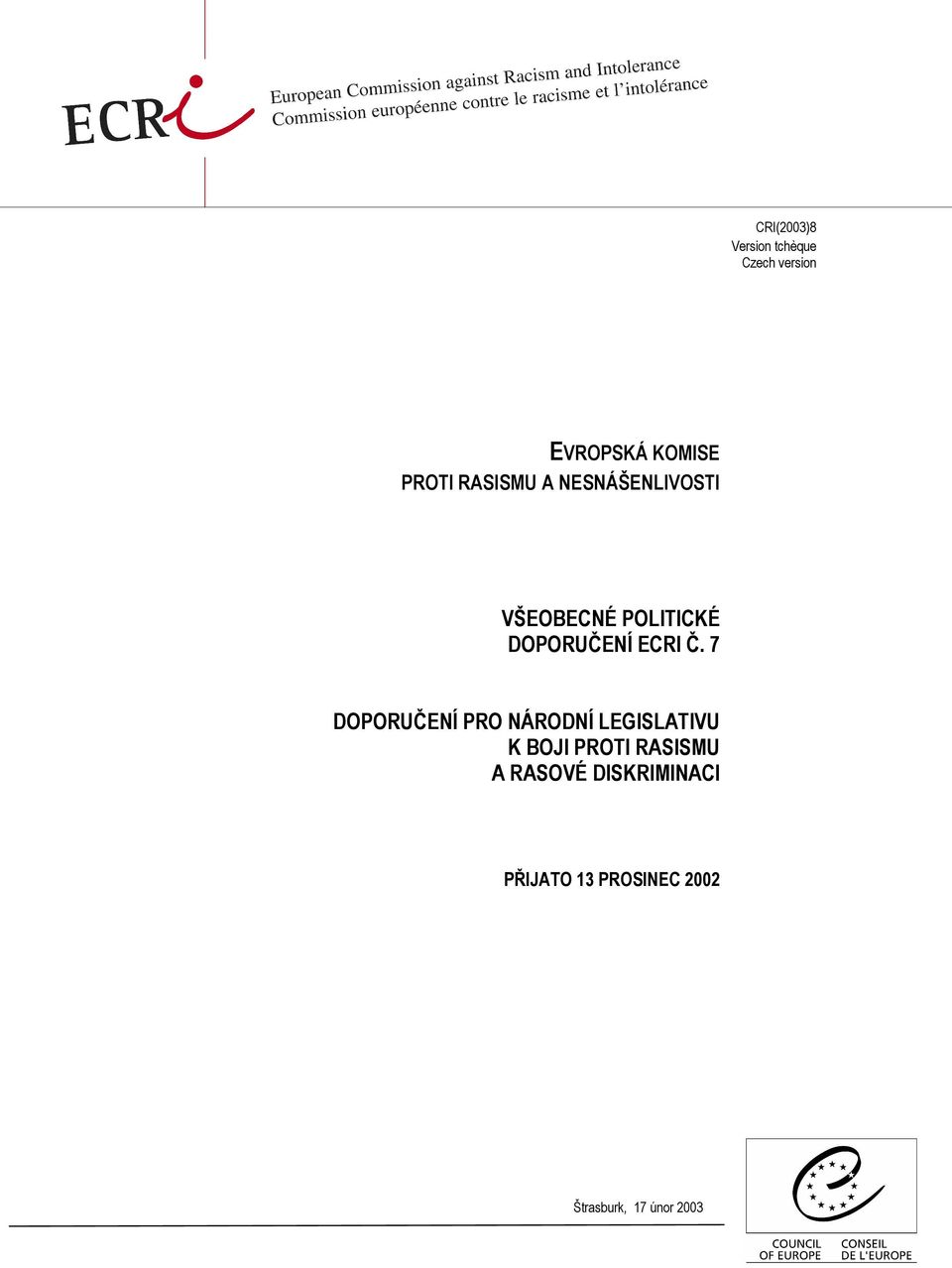 ECRI

European Commission against Racism and Intolerance
Commission européenne contre le racisme et l'intolérance

CRI(2003)8
Version tchèque
Czech version

EVROPSKÁ KOMISE
PROTI RASISMU A NESNÁŠENLIVOSTI

VŠEOBECNÉ POLITICKÉ
DOPORUČENÍ ECRI Č. 7

DOPORUČENÍ PRO NÁRODNÍ LEGISLATIVU
K BOJI PROTI RASISMU
A RASOVÉ DISKRIMINACI

PŘIJATO 13 PROSINEC 2002

Štrasburk, 17 únor 2003

COUNCIL OF EUROPE
CONSEIL DE L'EUROPE